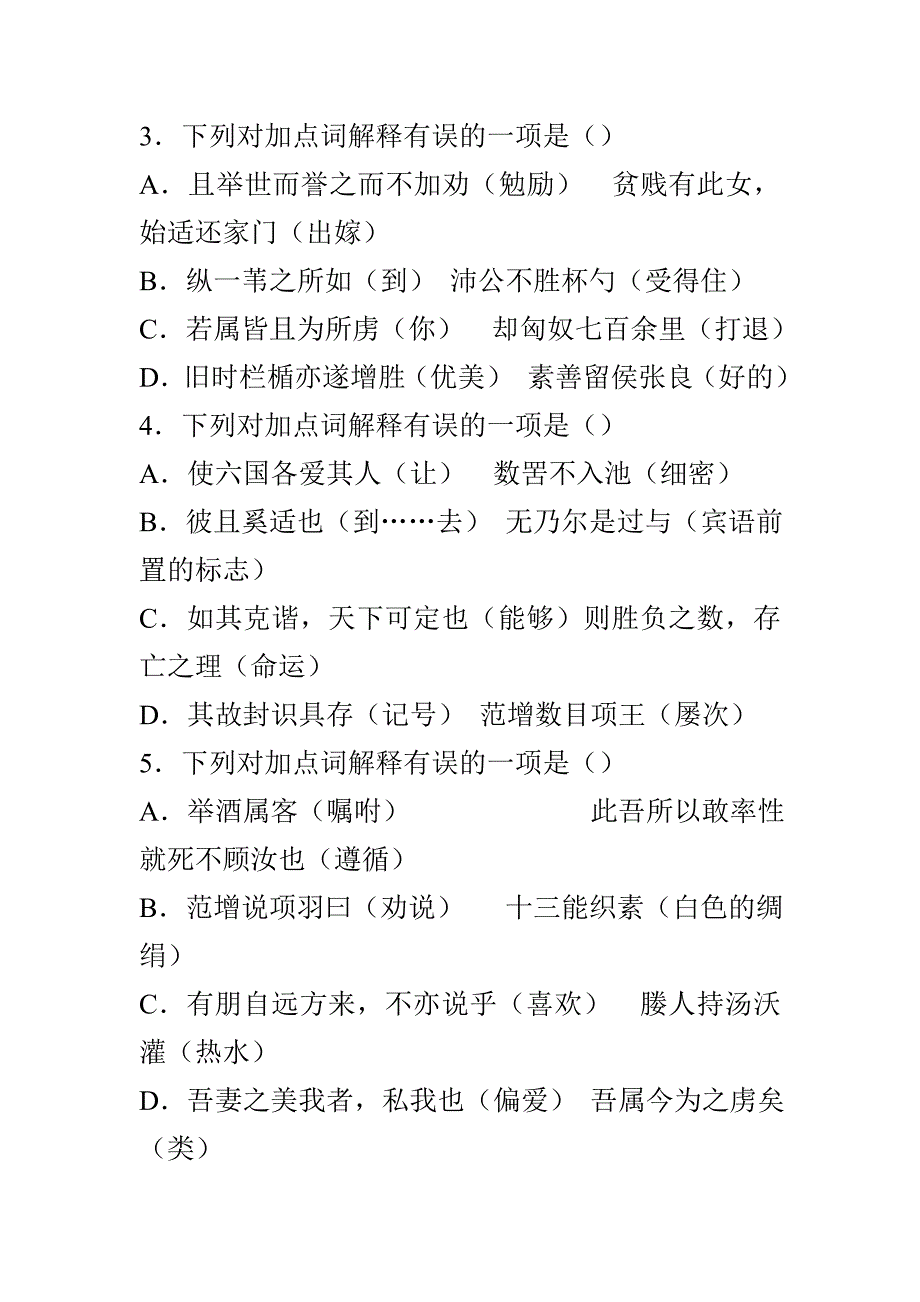 3．下列对加点词解释有误的一项是（）

A．且举世而誉之而不加劝（勉励）　贫贱有此女，始适还家门（出嫁）

B．纵一苇之所如（到）　沛公不胜杯勺（受得住）

C．若属皆且为所虏（你）　却匈奴七百余里（打退）

D．旧时栏楯亦遂增胜（优美）　素善留侯张良（好的）

4．下列对加点词解释有误的一项是（）

A．使六国各爱其人（让）　数罟不入池（细密）

B．彼且奚适也（到……去）　无乃尔是过与（宾语前置的标志）

C．如其克谐，天下可定也（能够）则胜负之数，存亡之理（命运）

D．其故封识具存（记号）　范增数目项王（屡次）

5．下列对加点词解释有误的一项是（）

A．举酒属客（嘱咐）　此吾所以敢率性就死不顾汝也（遵循）

B．范增说项羽曰（劝说）　十三能织素（白色的绸绢）

C．有朋自远方来，不亦说乎（喜欢）　媵人持汤沃灌（热水）

D．吾妻之美我者，私我也（偏爱）　吾属今为之虏矣（类）